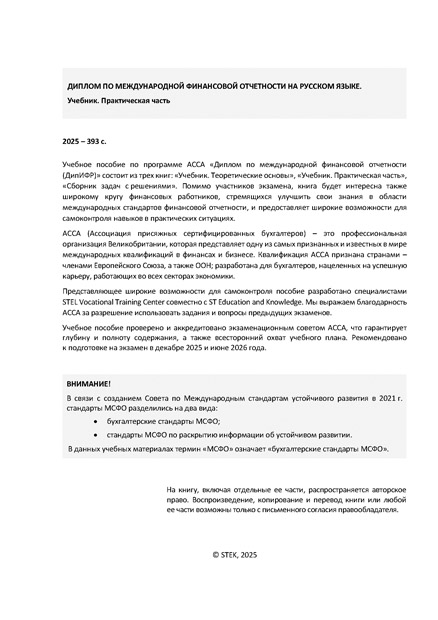 ДИПЛОМ ПО МЕЖДУНАРОДНОЙ ФИНАНСОВОЙ ОТЧЕТНОСТИ НА РУССКОМ ЯЗЫКЕ.

Учебник. Практическая часть

2025 – 393 с.

Учебное пособие по программе АССА «Диплом по международной финансовой отчетности (ДипИФР)» состоит из трех книг: «Учебник. Теоретические основы», «Учебник. Практическая часть», «Сборник задач с решениями». Помимо участников экзамена, книга будет интересна также широкому кругу финансовых работников, стремящихся улучшить свои знания в области международных стандартов финансовой отчетности, и предоставляет широкие возможности для самоконтроля навыков в практических ситуациях.

АССА (Ассоциация присяжных сертифицированных бухгалтеров) – это профессиональная организация Великобритании, которая представляет одну из самых признанных и известных в мире международных квалификаций в финансах и бизнесе. Квалификация АССА признана странами – членами Европейского Союза, а также ООН; разработана для бухгалтеров, нацеленных на успешную карьеру, работающих во всех секторах экономики.

Представляющее широкие возможности для самоконтроля пособие разработано специалистами STEL Vocational Training Center совместно с ST Education and Knowledge. Мы выражаем благодарность АССА за разрешение использовать задания и вопросы предыдущих экзаменов.

Учебное пособие проверено и аккредитовано экзаменационным советом АССА, что гарантирует глубину и полноту содержания, а также всесторонний охват учебного плана. Рекомендовано к подготовке на экзамен в декабре 2025 и июне 2026 года.

ВНИМАНИЕ!

В связи с созданием Совета по Международным стандартам устойчивого развития в 2021 г. стандарты МСФО разделились на два вида:

• бухгалтерские стандарты МСФО;
• стандарты МСФО по раскрытию информации об устойчивом развитии.

В данных учебных материалах термин «МСФО» означает «бухгалтерские стандарты МСФО».

На книгу, включая отдельные ее части, распространяется авторское право. Воспроизведение, копирование и перевод книги или любой ее части возможны только с письменного согласия правообладателя.

© STEK, 2025